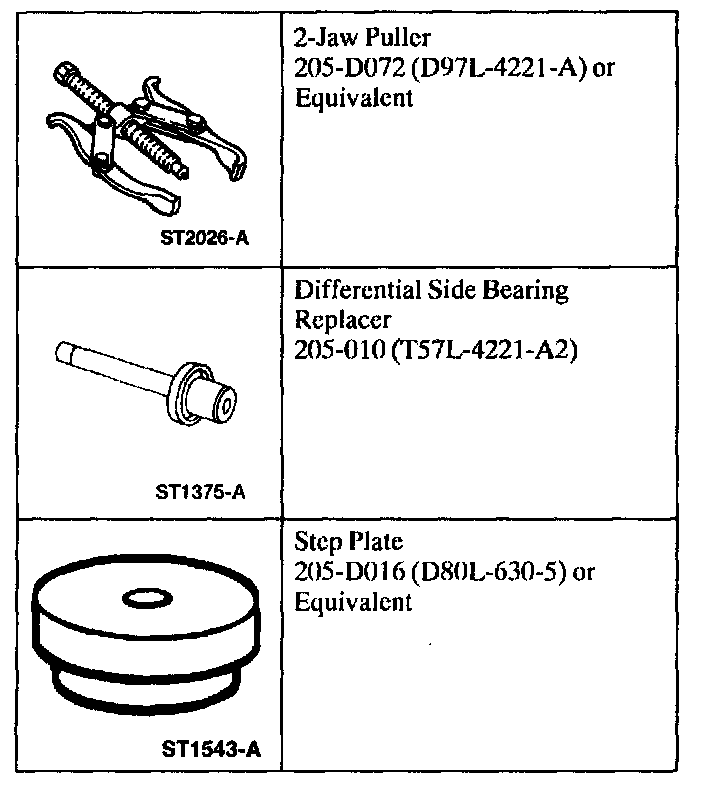 | | |
|---|---|
| ST2026-A | 2-Jaw Puller 205-D072 (D97L-4221-A) or Equivalent |
| ST1375-A | Differential Side Bearing Replacer 205-010 (T57L-4221-A2) |
| ST1543-A | Step Plate 205-D016 (D80L-630-5) or Equivalent |